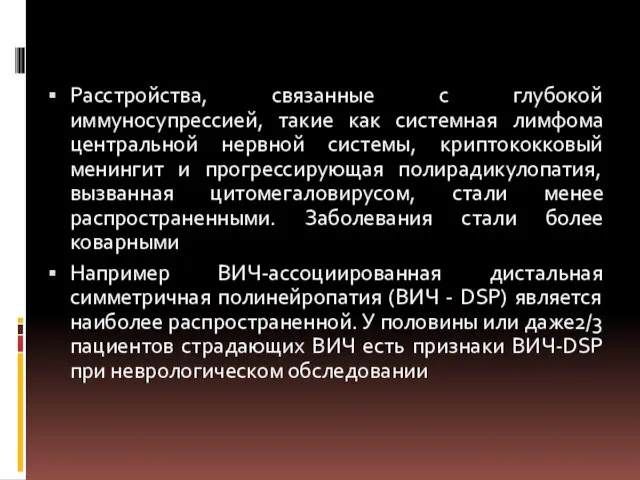 ▪ Расстройства, связанные с глубокой иммуносупрессией, такие как системная лимфома центральной нервной системы, криптококковый менингит и прогрессирующая полирадикулопатия, вызванная цитомегаловирусом, стали менее распространенными. Заболевания стали более коварными

▪ Например ВИЧ-ассоциированная дистальная симметричная полинейропатия (ВИЧ - DSP) является наиболее распространенной. У половины или даже2/3 пациентов страдающих ВИЧ есть признаки ВИЧ-DSP при неврологическом обследовании